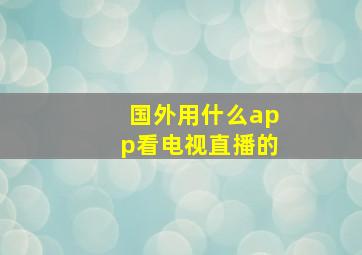 国外用什么app看电视直播的